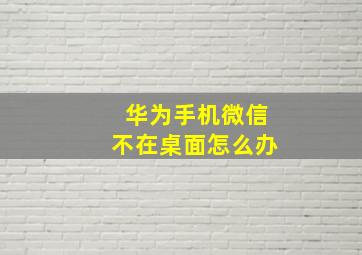 华为手机微信
不在桌面怎么办